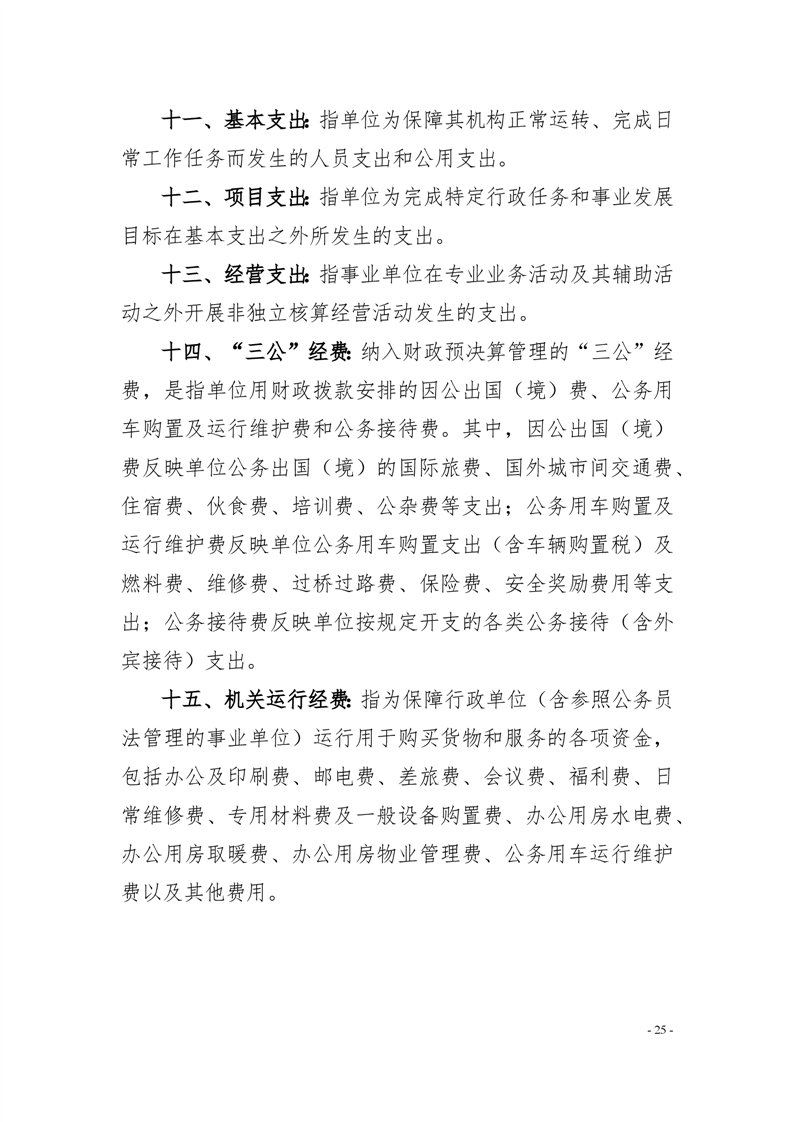 十一、基本支出：指单位为保障其机构正常运转、完成日常工作任务而发生的人员支出和公用支出。

十二、项目支出：指单位为完成特定行政任务和事业发展目标在基本支出之外所发生的支出。

十三、经营支出：指事业单位在专业业务活动及其辅助活动之外开展非独立核算经营活动发生的支出。

十四、“三公”经费：纳入财政预决算管理的“三公”经费，是指单位用财政拨款安排的因公出国（境）费、公务用车购置及运行维护费和公务接待费。其中，因公出国（境）费反映单位公务出国（境）的国际旅费、国外城市间交通费、住宿费、伙食费、培训费、公杂费等支出；公务用车购置及运行维护费反映单位公务用车购置支出（含车辆购置税）及燃料费、维修费、过桥过路费、保险费、安全奖励费用等支出；公务接待费反映单位按规定开支的各类公务接待（含外宾接待）支出。

十五、机关运行经费：指为保障行政单位（含参照公务员法管理的事业单位）运行用于购买货物和服务的各项资金，包括办公及印刷费、邮电费、差旅费、会议费、福利费、日常维修费、专用材料费及一般设备购置费、办公用房水电费、办公用房取暖费、办公用房物业管理费、公务用车运行维护费以及其他费用。

- 25 -